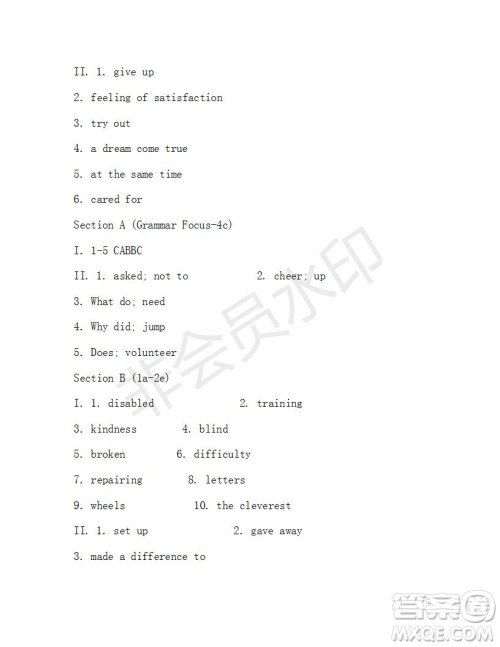 II. 1. give up

2. feeling of satisfaction

3. try out

4. a dream come true

5. at the same time

6. cared for

Section A (Grammar Focus-4c)

I. 1-5 CABBC

II. 1. asked; not to 2. cheer; up

3. What do; need

4. Why did; jump

5. Does; volunteer

Section B (1a-2e)

I. 1. disabled 2. training

3. kindness 4. blind

5. broken 6. difficulty

7. repairing 8. letters

9. wheels 10. the cleverest

II. 1. set up 2. gave away

3. made a difference to

非会员水印

答案圈
MXQE.COM